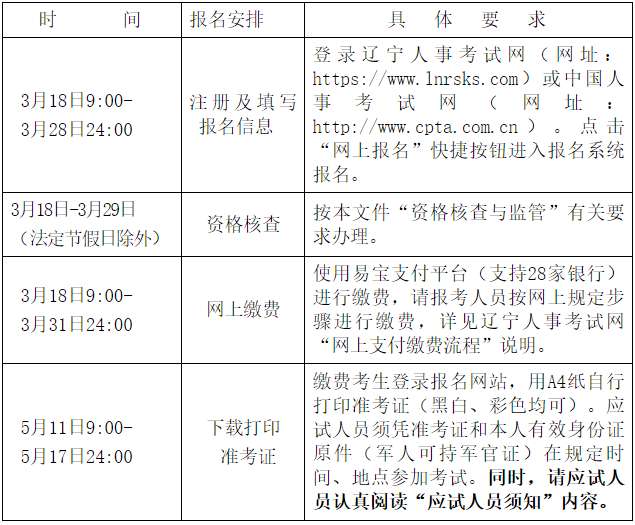 | 时间 | 报名安排 | 具体要求 |
|---|---|---|
| 3月18日9:00-3月28日24:00 | 注册及填写报名信息 | 登录辽宁人事考试网（网址：https://www.lnrsks.com）或中国人事考试网（网址：http://www.cpta.com.cn）。点击“网上报名”快捷按钮进入报名系统报名。 |
| 3月18日-3月29日（法定节假日除外） | 资格核查 | 按本文件“资格核查与监管”有关要求办理。 |
| 3月18日9:00-3月31日24:00 | 网上缴费 | 使用易宝支付平台（支持28家银行）进行缴费，请报考人员按网上规定步骤进行缴费，详见辽宁人事考试网“网上支付缴费流程”说明。 |
| 5月11日9:00-5月17日24:00 | 下载打印准考证 | 缴费考生登录报名网站，用A4纸自行打印准考证（黑白、彩色均可）。应试人员须凭准考证和本人有效身份证原件（军人可持军官证）在规定时间、地点参加考试。同时，请应试人员认真阅读“应试人员须知”内容。 |